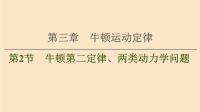 第三章　牛顿运动定律

第2节　牛顿第二定律、两类动力学问题